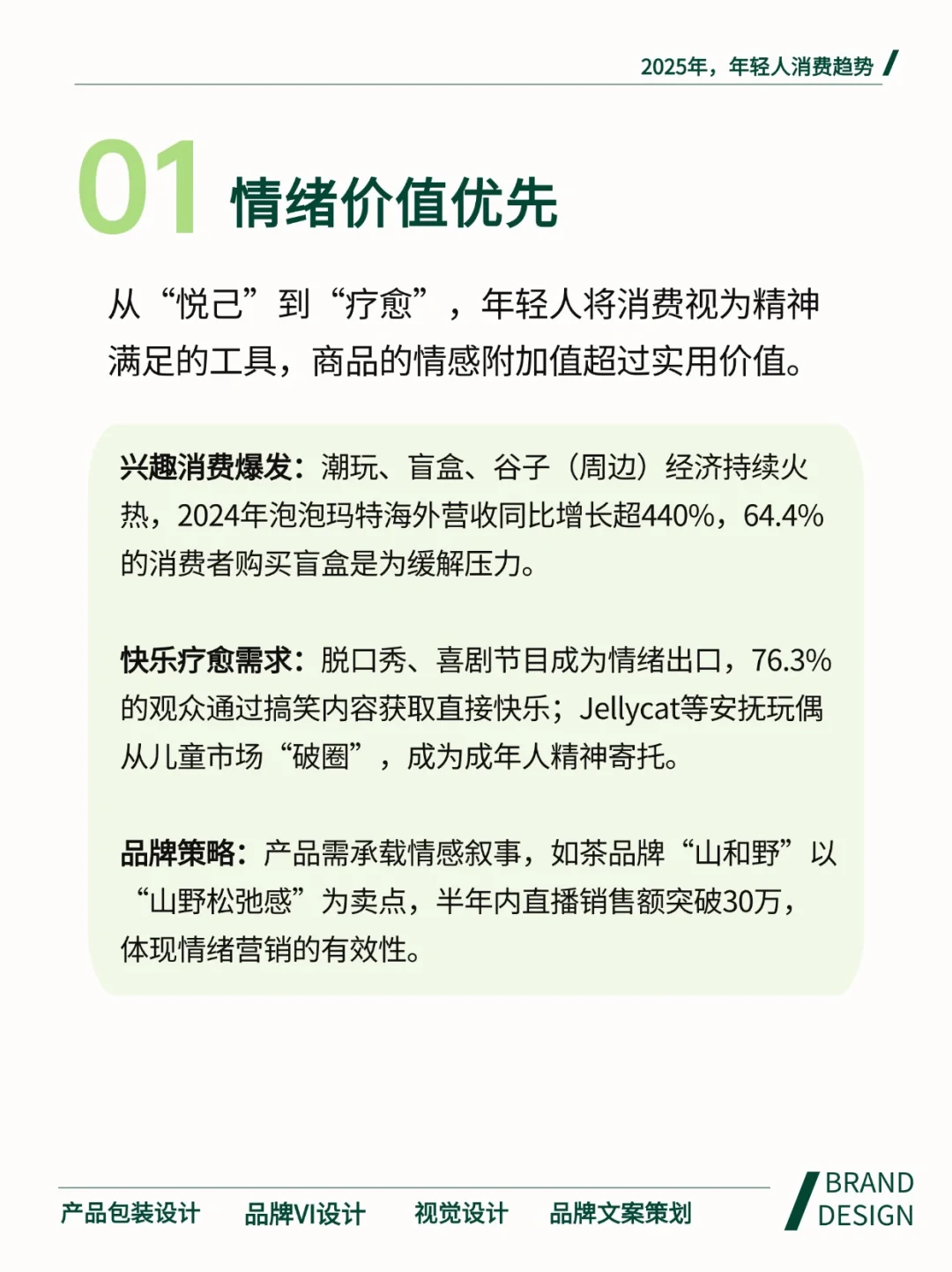 2025年，年轻人消费趋势

01 情绪价值优先

从“悦己”到“疗愈”，年轻人将消费视为精神满足的工具，商品的情感附加值超过实用价值。

兴趣消费爆发：潮玩、盲盒、谷子（周边）经济持续火热，2024年泡泡玛特海外营收同比增长超440%，64.4%的消费者购买盲盒是为缓解压力。

快乐疗愈需求：脱口秀、喜剧节目成为情绪出口，76.3%的观众通过搞笑内容获取直接快乐；Jellycat等安抚玩偶从儿童市场“破圈”，成为成年人精神寄托。

品牌策略：产品需承载情感叙事，如茶品牌“山和野”以“山野松弛感”为卖点，半年内直播销售额突破30万，体现情绪营销的有效性。

产品包装设计 品牌VI设计 视觉设计 品牌文案策划

BRAND DESIGN